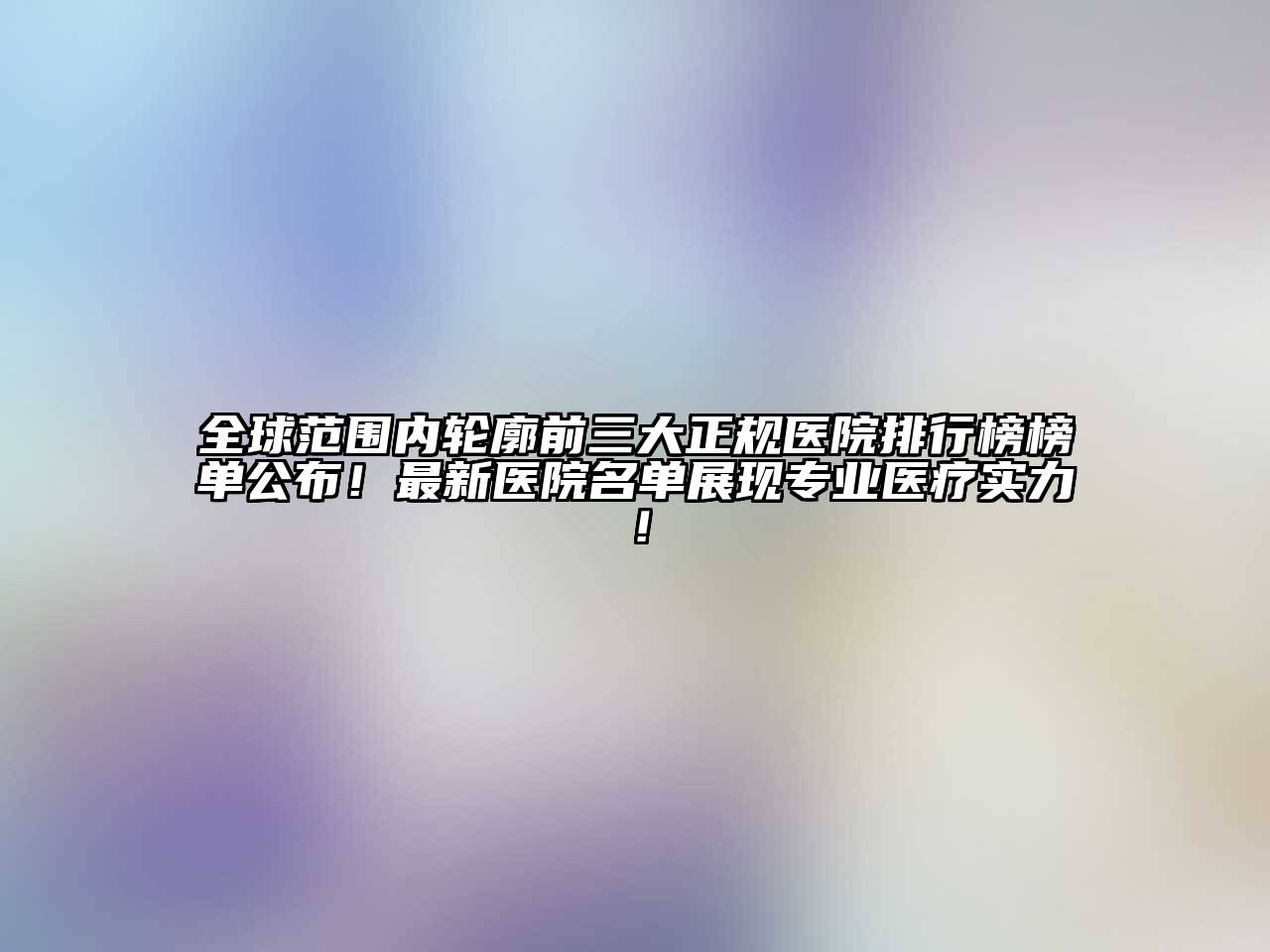 全球范围内轮廓前三大正规医院排行榜榜单公布！最新医院名单展现专业医疗实力！